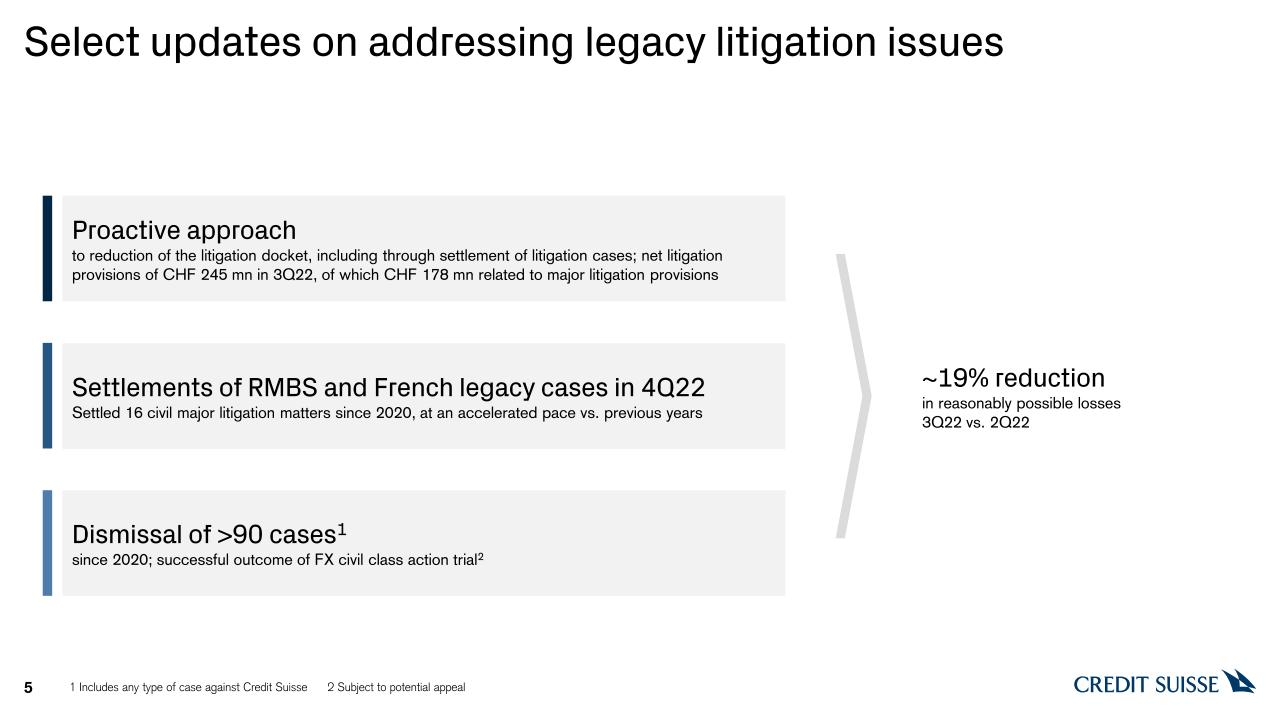 Select updates on addressing legacy litigation issues

Proactive approach
to reduction of the litigation docket, including through settlement of litigation cases; net litigation provisions of CHF 245 mn in 3Q22, of which CHF 178 mn related to major litigation provisions

Settlements of RMBS and French legacy cases in 4Q22
Settled 16 civil major litigation matters since 2020, at an accelerated pace vs. previous years

Dismissal of >90 cases$^1$
since 2020; successful outcome of FX civil class action trial$^2$

~19% reduction
in reasonably possible losses 3Q22 vs. 2Q22

5 1 Includes any type of case against Credit Suisse 2 Subject to potential appeal

CREDIT SUISSE